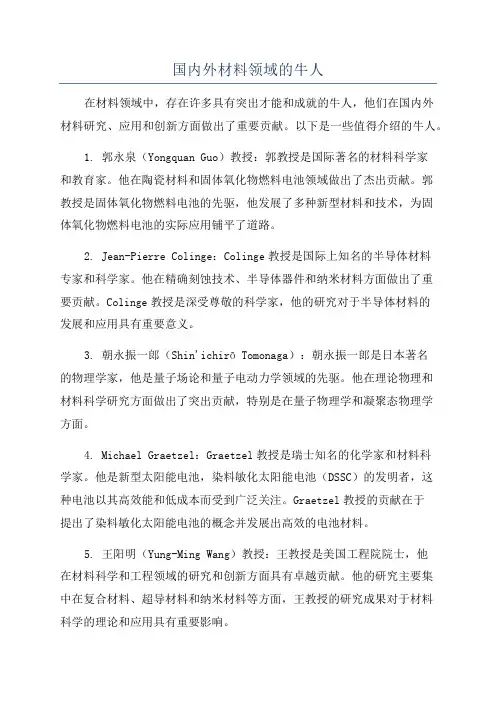 国内外材料领域的牛人

在材料领域中，存在许多具有突出才能和成就的牛人，他们在国内外材料研究、应用和创新方面做出了重要贡献。以下是一些值得介绍的牛人。

1. 郭永泉（Yongquan Guo）教授：郭教授是国际著名的材料科学家和教育家。他在陶瓷材料和固体氧化物燃料电池领域做出了杰出贡献。郭教授是固体氧化物燃料电池的先驱，他发展了多种新型材料和技术，为固体氧化物燃料电池的实际应用铺平了道路。

2. Jean-Pierre Colinge：Colinge 教授是国际上知名的半导体材料专家和科学家。他在精确刻蚀技术、半导体器件和纳米材料方面做出了重要贡献。Colinge 教授是深受尊敬的科学家，他的研究对于半导体材料的发展和应用具有重要意义。

3. 朝永振一郎（Shin'ichirō Tomonaga）：朝永振一郎是日本著名的物理学家，他是量子场论和量子电动力学领域的先驱。他在理论物理和材料科学研究方面做出了突出贡献，特别是在量子物理学和凝聚态物理学方面。

4. Michael Graetzel：Graetzel 教授是瑞士知名的化学家和材料科学家。他是新型太阳能电池，染料敏化太阳能电池（DSSC）的发明者，这种电池以其高效能和低成本而受到广泛关注。Graetzel 教授的贡献在于提出了染料敏化太阳能电池的概念并发展出高效的电池材料。

5. 王阳明（Yung-Ming Wang）教授：王教授是美国工程院院士，他在材料科学和工程领域的研究和创新方面具有卓越贡献。他的研究主要集中在复合材料、超导材料和纳米材料等方面，王教授的研究成果对于材料科学的理论和应用具有重要影响。